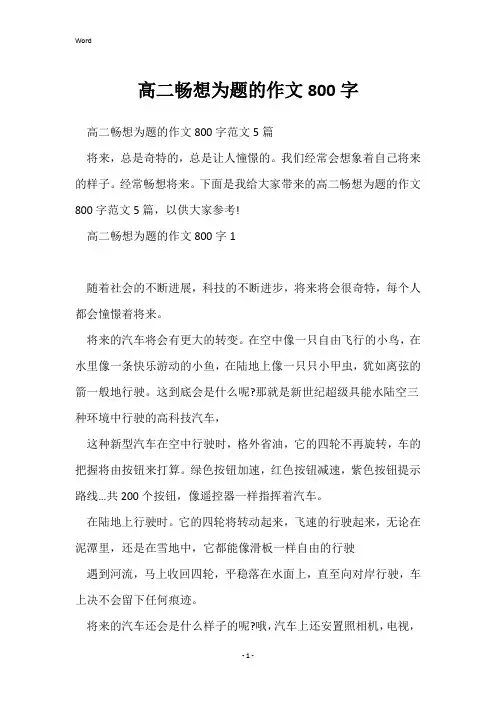 Word

高二畅想为题的作文 800 字

高二畅想为题的作文 800 字范文 5 篇

将来，总是奇特的，总是让人憧憬的。我们经常会想象着自己将来的样子。经常畅想将来。下面是我给大家带来的高二畅想为题的作文 800 字范文 5 篇，以供大家参考!

高二畅想为题的作文 800 字 1

随着社会的不断进展，科技的不断进步，将来将会很奇特，每个人都会憧憬着将来。

将来的汽车将会有更大的转变。在空中像一只自由飞行的小鸟，在水里像一条快乐游动的小鱼，在陆地上像一只只小甲虫，犹如离弦的箭一般地行驶。这到底会是什么呢?那就是新世纪超级具能水陆空三种环境中行驶的高科技汽车，

这种新型汽车在空中行驶时，格外省油，它的四轮不再旋转，车的把握将由按钮来打算。绿色按钮加速，红色按钮减速，紫色按钮提示路线...共 200 个按钮，像遥控器一样指挥着汽车。

在陆地上行驶时。它的四轮将转动起来，飞速的行驶起来，无论在泥潭里，还是在雪地中，它都能像滑板一样自由的行驶

遇到河流，马上收回四轮，平稳落在水面上，直至向对岸行驶，车上决不会留下任何痕迹。

将来的汽车还会是什么样子的呢?哦，汽车上还安置照相机，电视，

- 1 -